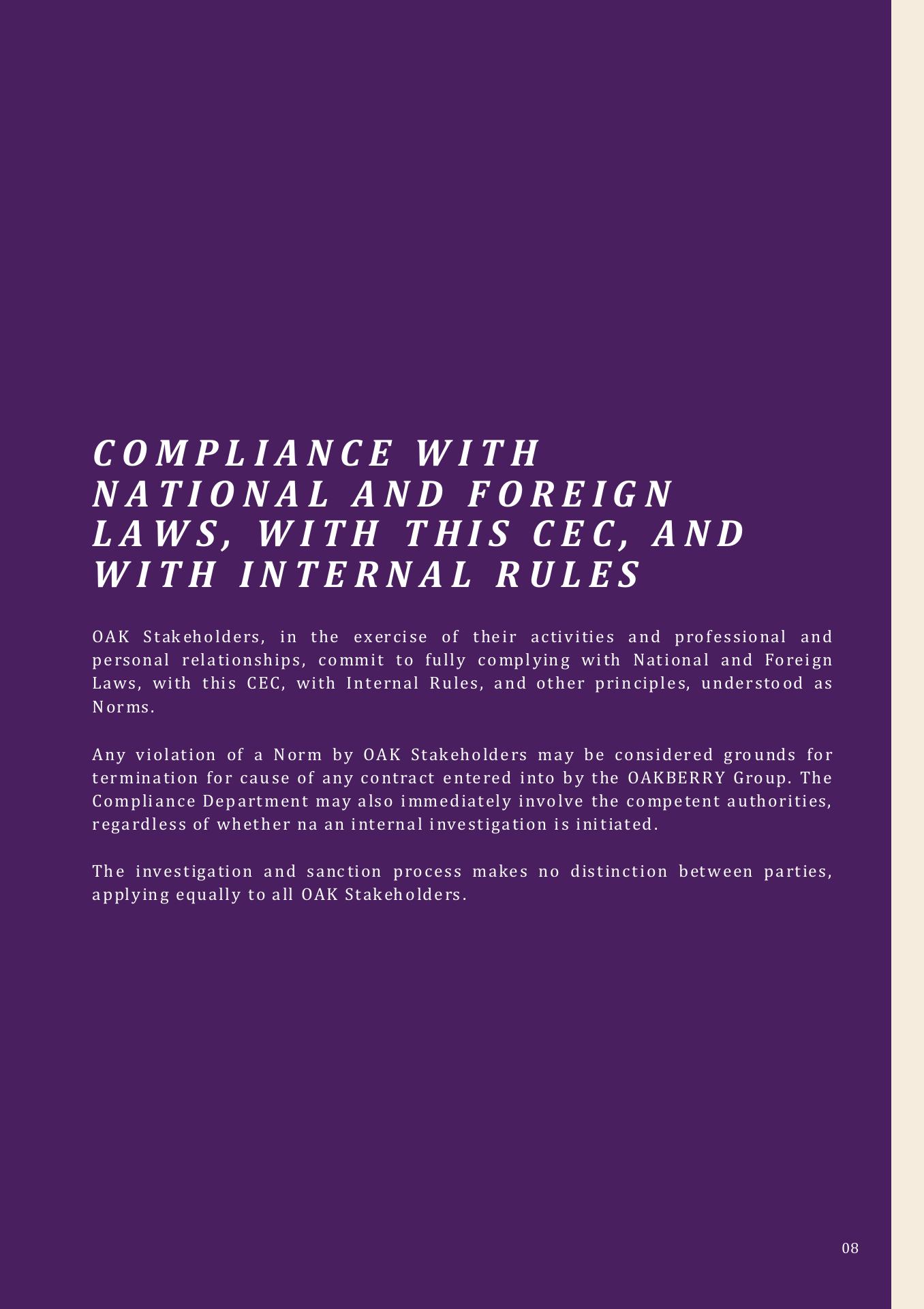 COMPLIANCE WITH NATIONAL AND FOREIGN LAWS, WITH THIS CEC, AND WITH INTERNAL RULES

OAK Stakeholders, in the exercise of their activities and professional and personal relationships, commit to fully complying with National and Foreign Laws, with this CEC, with Internal Rules, and other principles, understood as Norms.

Any violation of a Norm by OAK Stakeholders may be considered grounds for termination for cause of any contract entered into by the OAKBERRY Group. The Compliance Department may also immediately involve the competent authorities, regardless of whether na an internal investigation is initiated.

The investigation and sanction process makes no distinction between parties, applying equally to all OAK Stakeholders.

08